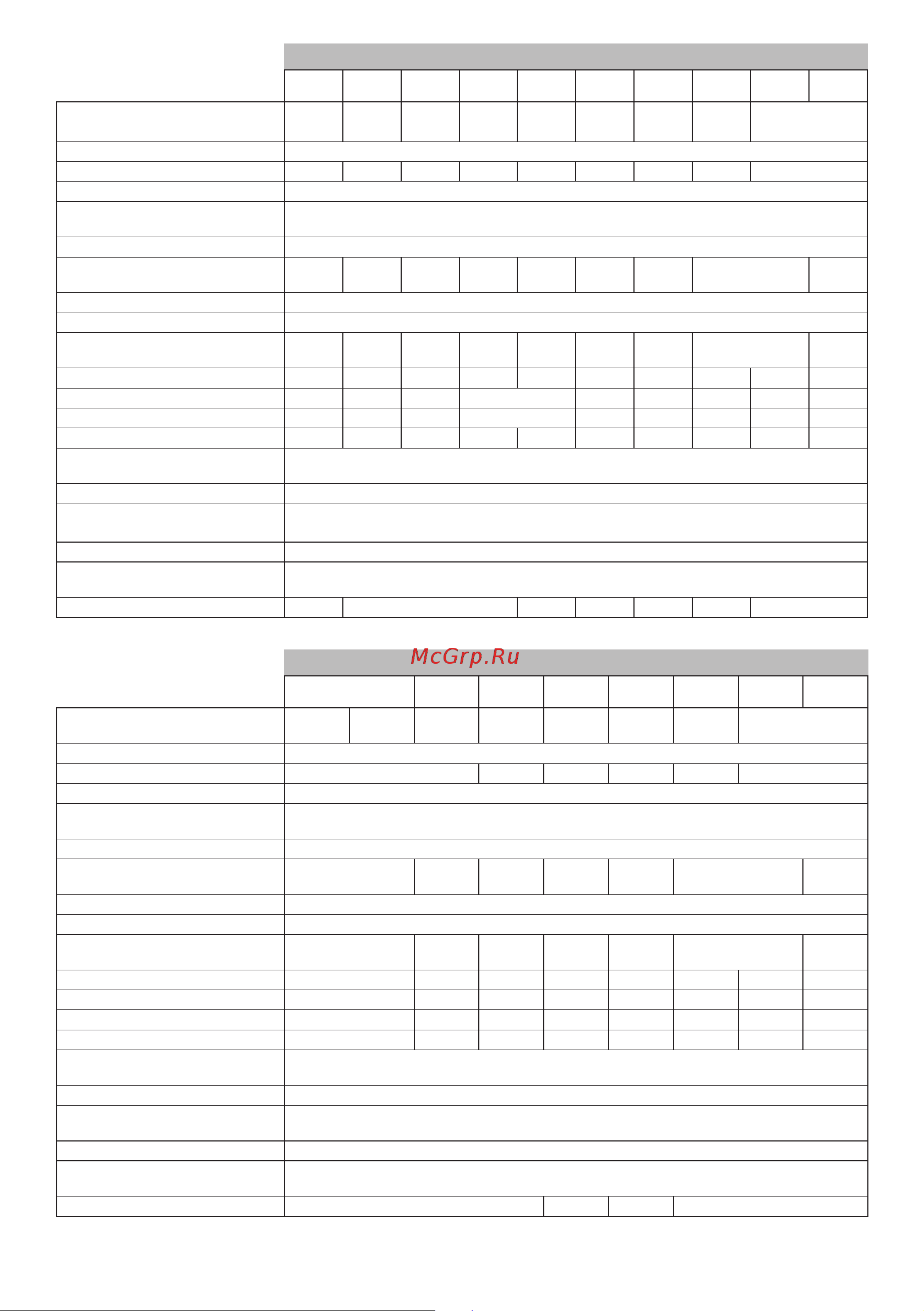 McGrp.Ru